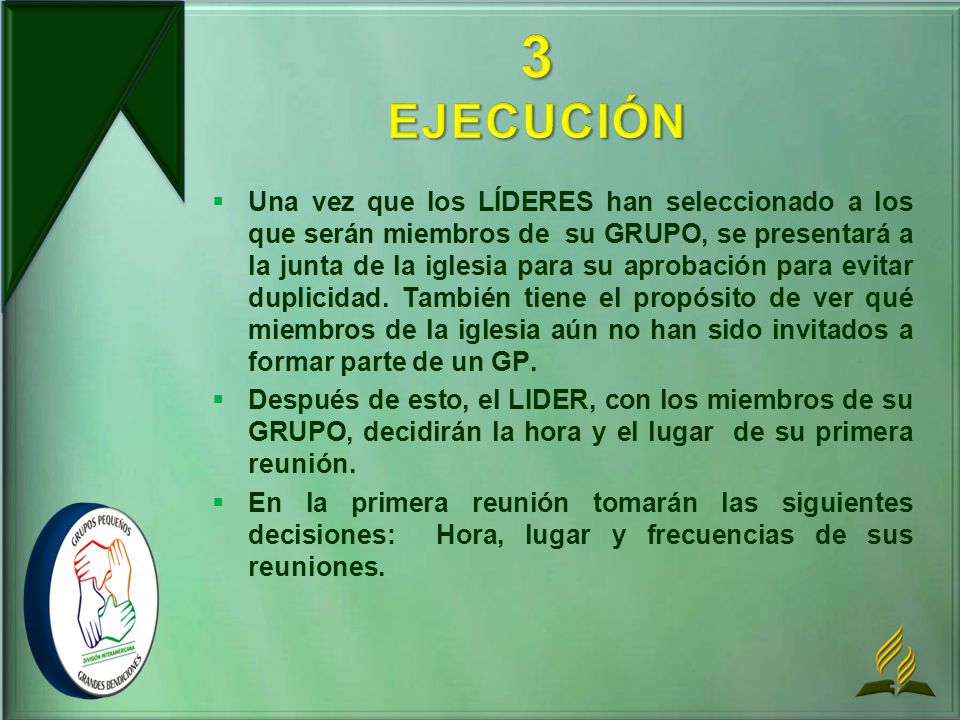 3
EJECUCIÓN

▪ Una vez que los LÍDERES han seleccionado a los que serán miembros de su GRUPO, se presentará a la junta de la iglesia para su aprobación para evitar duplicidad. También tiene el propósito de ver qué miembros de la iglesia aún no han sido invitados a formar parte de un GP.

▪ Después de esto, el LIDER, con los miembros de su GRUPO, decidirán la hora y el lugar de su primera reunión.

▪ En la primera reunión tomarán las siguientes decisiones: Hora, lugar y frecuencias de sus reuniones.

GRUPOS PEQUEÑOS
DIVISIÓN INTERAMERICANA
GRANDES BENDICIONES